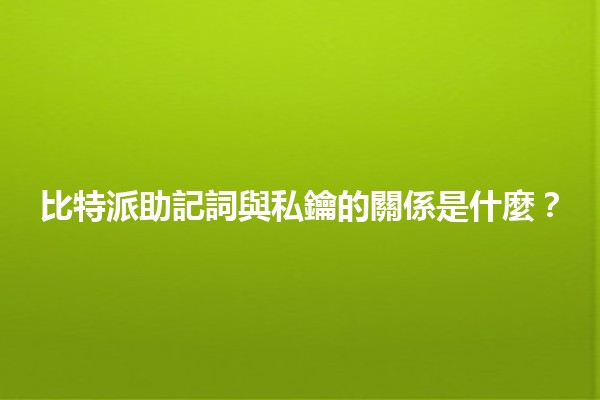 比特派助記詞與私鑰的關係是什麼？